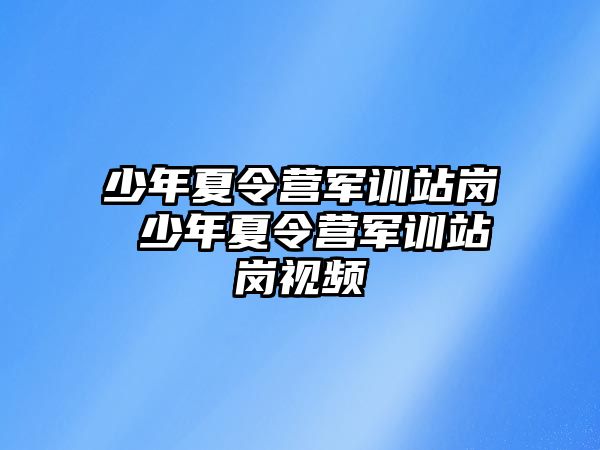 少年夏令营军训站岗 少年夏令营军训站岗视频